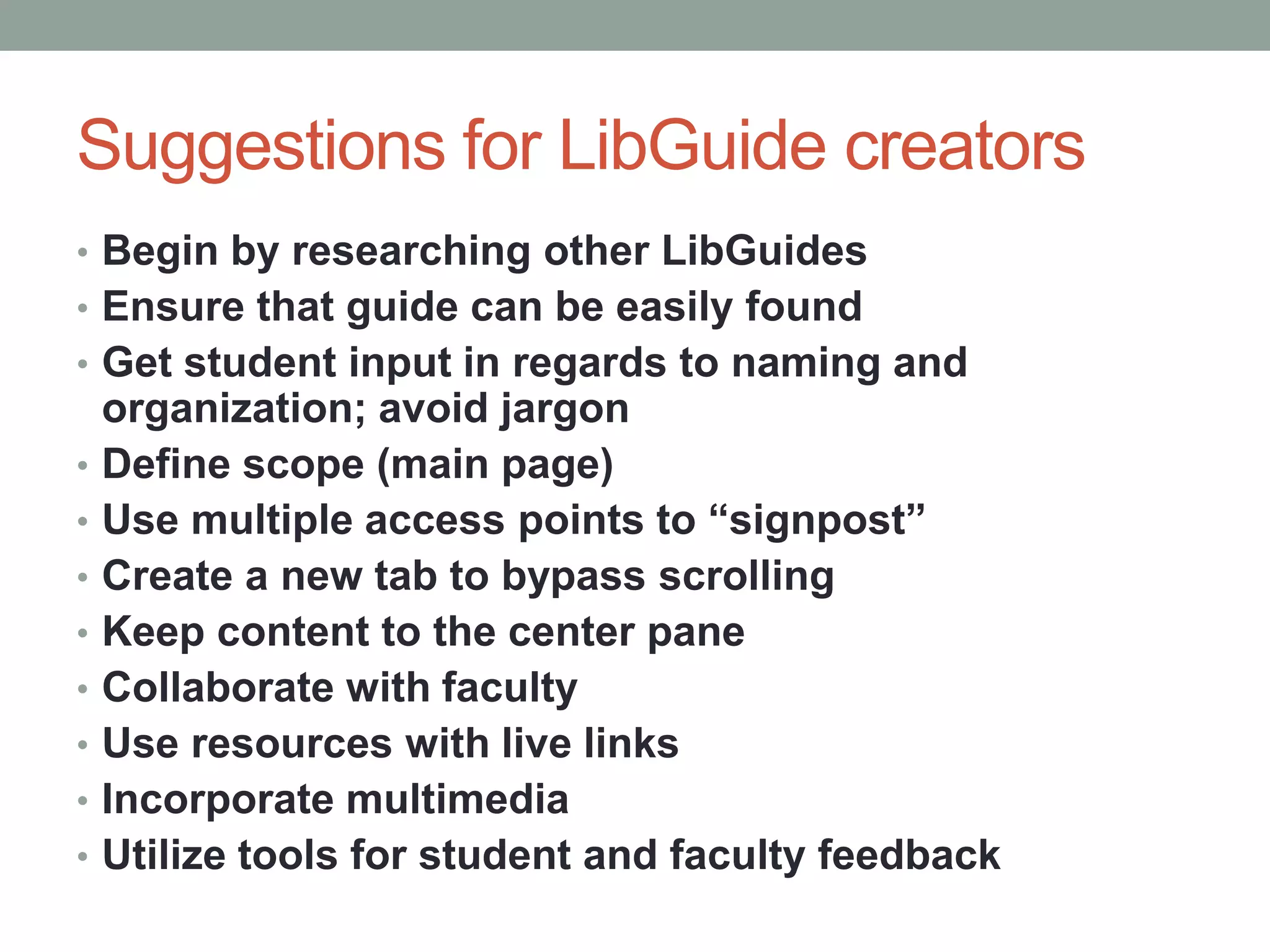 Suggestions for LibGuide creators

• Begin by researching other LibGuides
• Ensure that guide can be easily found
• Get student input in regards to naming and organization; avoid jargon
• Define scope (main page)
• Use multiple access points to “signpost”
• Create a new tab to bypass scrolling
• Keep content to the center pane
• Collaborate with faculty
• Use resources with live links
• Incorporate multimedia
• Utilize tools for student and faculty feedback